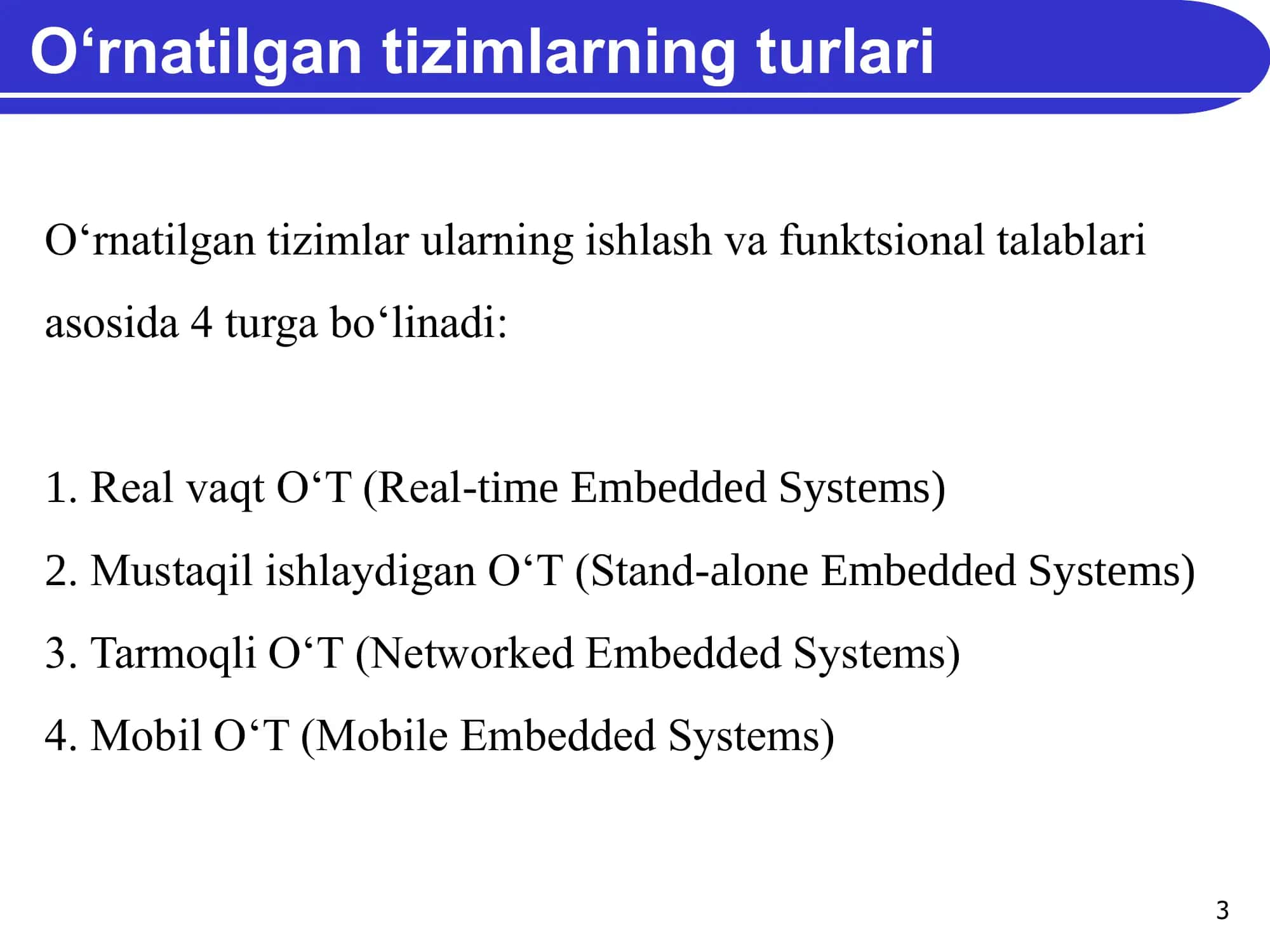 O‘rnatilgan tizimlarning turlari

O‘rnatilgan tizimlar ularning ishlash va funktsional talablari asosida 4 turga bo‘linadi:

1. Real vaqt O‘T (Real-time Embedded Systems)
2. Mustaqil ishlaydigan O‘T (Stand-alone Embedded Systems)
3. Tarmoqli O‘T (Networked Embedded Systems)
4. Mobil O‘T (Mobile Embedded Systems)

3